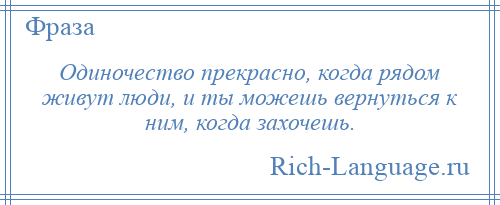 Фраза

Одиночество прекрасно, когда рядом живут люди, и ты можешь вернуться к ним, когда захочешь.

Rich-Language.ru